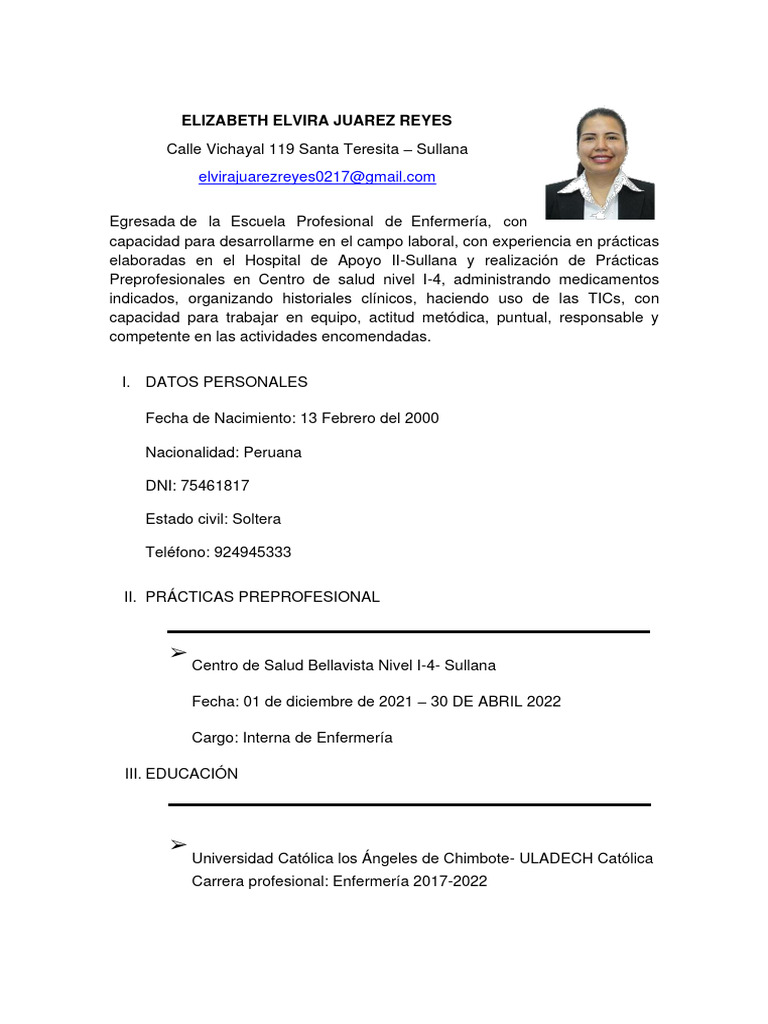 ELIZABETH ELVIRA JUAREZ REYES

Calle Vichayal 119 Santa Teresita – Sullana

elvirajuarezreyes0217@gmail.com

Egresada de la Escuela Profesional de Enfermería, con capacidad para desarrollarme en el campo laboral, con experiencia en prácticas elaboradas en el Hospital de Apoyo II-Sullana y realización de Prácticas Preprofesionales en Centro de salud nivel I-4, administrando medicamentos indicados, organizando historiales clínicos, haciendo uso de las TICs, con capacidad para trabajar en equipo, actitud metódica, puntual, responsable y competente en las actividades encomendadas.

I. DATOS PERSONALES

Fecha de Nacimiento: 13 Febrero del 2000

Nacionalidad: Peruana

DNI: 75461817

Estado civil: Soltera

Teléfono: 924945333

II. PRÁCTICAS PREPROFESIONAL

➢ Centro de Salud Bellavista Nivel I-4- Sullana

Fecha: 01 de diciembre de 2021 – 30 DE ABRIL 2022

Cargo: Interna de Enfermería

III. EDUCACIÓN

➢ Universidad Católica los Ángeles de Chimbote- ULADECH Católica
Carrera profesional: Enfermería 2017-2022